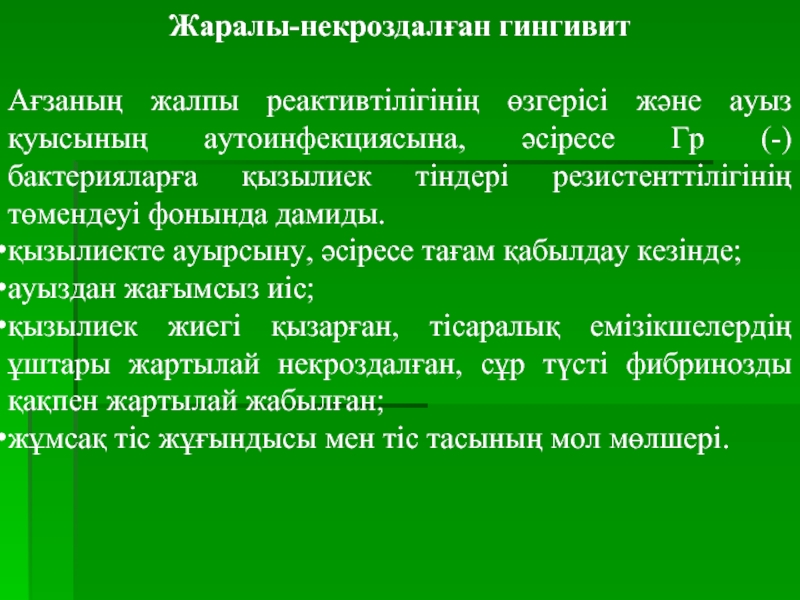 Жаралы-некроздалған гингивит

Ағзаның жалпы реактивтілігінің өзгерісі және ауыз қуысының аутоинфекциясына, әсіресе Гр (-) бактерияларға қызылиек тіндері резистенттілігінің төмендеуі фонында дамиды.

•қызылиекте ауырсыну, әсіресе тағам қабылдау кезінде;

•ауыздан жағымсыз иіс;

•қызылиек жиегі қызарған, тісаралық емізікшелердің ұштары жартылай некроздалған, сұр түсті фибринозды қақпен жартылай жабылған;

•жұмсақ тіс жұғындысы мен тіс тасының мол мөлшері.